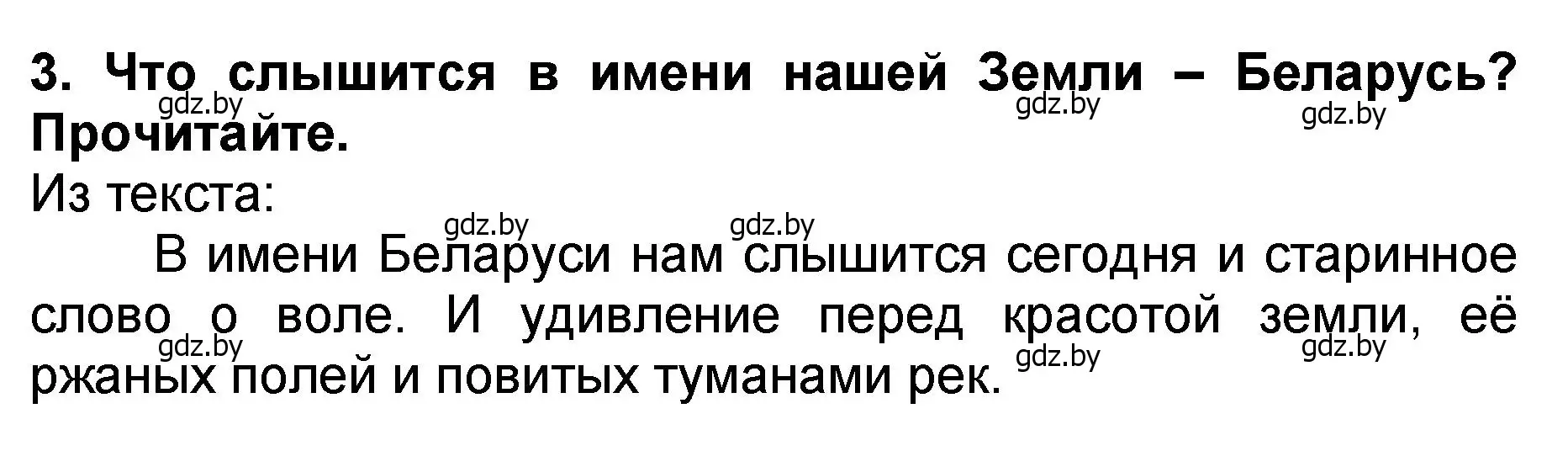 3. Что слышится в имени нашей Земли – Беларусь? Прочитайте.

gdz.by gdz.by gdz.by

Из текста:

gdz.by gdz.by

В имени Беларуси нам слышится сегодня и старинное слово о воле. И удивление перед красотой земли, её ржаных полей и повитых туманами рек.

gdz.by gdz.by gdz.by